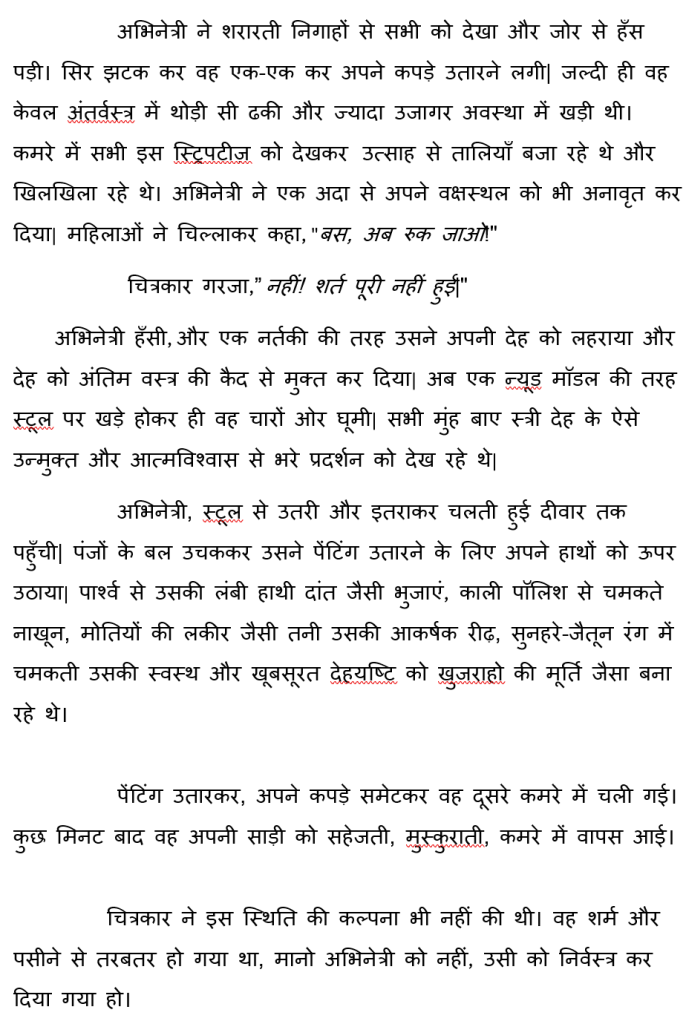 अभिनेत्री ने शरारती निगाहों से सभी को देखा और जोर से हँस पड़ी। सिर झटक कर वह एक-एक कर अपने कपड़े उतारने लगी| जल्दी ही वह केवल अंतर्वस्त्र में थोड़ी सी ढकी और ज्यादा उजागर अवस्था में खड़ी थी। कमरे में सभी इस स्ट्रिपटीज को देखकर उत्साह से तालियाँ बजा रहे थे और खिलखिला रहे थे। अभिनेत्री ने एक अदा से अपने वक्षस्थल को भी अनावृत कर दिया| महिलाओं ने चिल्लाकर कहा, "बस, अब रुक जाओ!"

चित्रकार गरजा," नहीं! शर्त पूरी नहीं हुई|"

अभिनेत्री हँसी, और एक नर्तकी की तरह उसने अपनी देह को लहराया और देह को अंतिम वस्त्र की कैद से मुक्त कर दिया| अब एक न्यूड मॉडल की तरह स्टूल पर खड़े होकर ही वह चारों ओर घूमी| सभी मुंह बाए स्त्री देह के ऐसे उन्मुक्त और आत्मविश्वास से भरे प्रदर्शन को देख रहे थे|

अभिनेत्री, स्टूल से उतरी और इतराकर चलती हुई दीवार तक पहुँची| पंजों के बल उचककर उसने पेंटिंग उतारने के लिए अपने हाथों को ऊपर उठाया| पार्श्व से उसकी लंबी हाथी दांत जैसी भुजाएं, काली पॉलिश से चमकते नाखून, मोतियों की लकीर जैसी तनी उसकी आकर्षक रीढ़, सुनहरे-जैतून रंग में चमकती उसकी स्वस्थ और खूबसूरत देहयष्टि को खुजराहो की मूर्ति जैसा बना रहे थे।

पेंटिंग उतारकर, अपने कपड़े समेटकर वह दूसरे कमरे में चली गई। कुछ मिनट बाद वह अपनी साड़ी को सहेजती, मुस्कुराती, कमरे में वापस आई।

चित्रकार ने इस स्थिति की कल्पना भी नहीं की थी। वह शर्म और पसीने से तरबतर हो गया था, मानो अभिनेत्री को नहीं, उसी को निर्वस्त्र कर दिया गया हो।